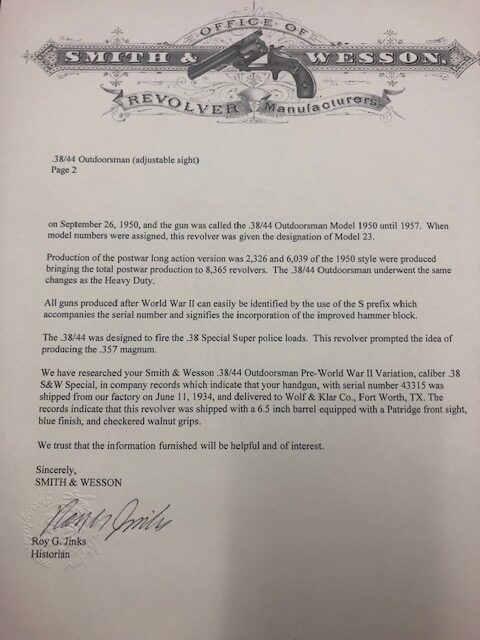 OFFICE OF
SMITH & WESSON.
REVOLVER Manufacturers

.38/44 Outdoorsman (adjustable sight)
Page 2

on September 26, 1950, and the gun was called the .38/44 Outdoorsman Model 1950 until 1957. When model numbers were assigned, this revolver was given the designation of Model 23.

Production of the postwar long action version was 2,326 and 6,039 of the 1950 style were produced bringing the total postwar production to 8,365 revolvers. The .38/44 Outdoorsman underwent the same changes as the Heavy Duty.

All guns produced after World War II can easily be identified by the use of the S prefix which accompanies the serial number and signifies the incorporation of the improved hammer block.

The .38/44 was designed to fire the .38 Special Super police loads. This revolver prompted the idea of producing the .357 magnum.

We have researched your Smith & Wesson .38/44 Outdoorsman Pre-World War II Variation, caliber .38 S&W Special, in company records which indicate that your handgun, with serial number 43315 was shipped from our factory on June 11, 1934, and delivered to Wolf & Klar Co., Fort Worth, TX. The records indicate that this revolver was shipped with a 6.5 inch barrel equipped with a Patridge front sight, blue finish, and checkered walnut grips.

We trust that the information furnished will be helpful and of interest.

Sincerely,
SMITH & WESSON

Roy G. Jinks

Roy G. Jinks
Historian